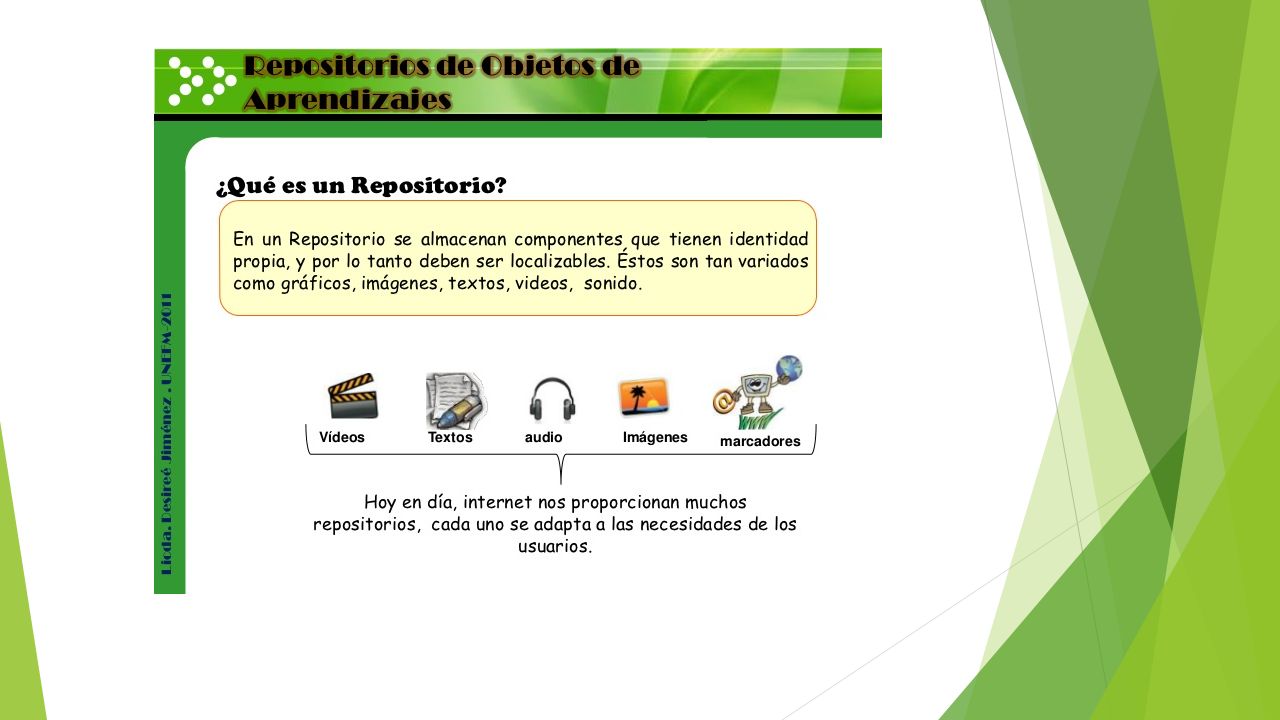 Repositorios de Objetos de Aprendizajes

Licda. Desireé Jiménez . UNEFM 2011

¿Qué es un Repositorio?

En un Repositorio se almacenan componentes que tienen identidad propia, y por lo tanto deben ser localizables. Éstos son tan variados como gráficos, imágenes, textos, videos, sonido.

Vídeos Textos audio Imágenes marcadores

Hoy en día, internet nos proporcionan muchos repositorios, cada uno se adapta a las necesidades de los usuarios.